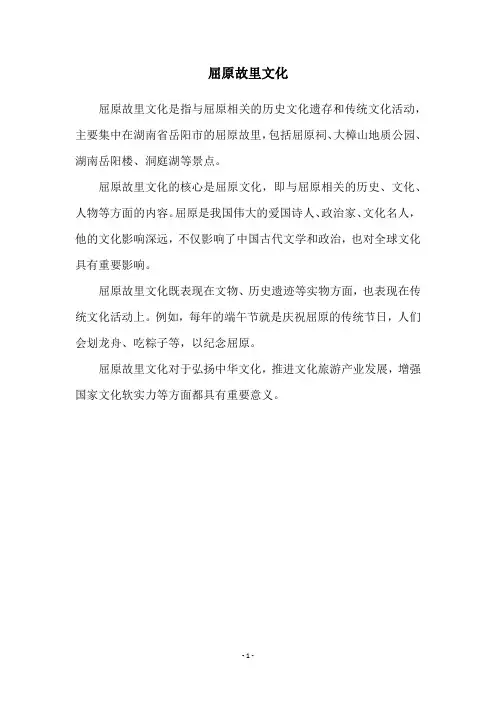 屈原故里文化

屈原故里文化是指与屈原相关的历史文化遗存和传统文化活动，主要集中在湖南省岳阳市的屈原故里，包括屈原祠、大樟山地质公园、湖南岳阳楼、洞庭湖等景点。

屈原故里文化的核心是屈原文化，即与屈原相关的历史、文化、人物等方面的内容。屈原是我国伟大的爱国诗人、政治家、文化名人，他的文化影响深远，不仅影响了中国古代文学和政治，也对全球文化具有重要影响。

屈原故里文化既表现在文物、历史遗迹等实物方面，也表现在传统文化活动上。例如，每年的端午节就是庆祝屈原的传统节日，人们会划龙舟、吃粽子等，以纪念屈原。

屈原故里文化对于弘扬中华文化，推进文化旅游产业发展，增强国家文化软实力等方面都具有重要意义。

- 1 -